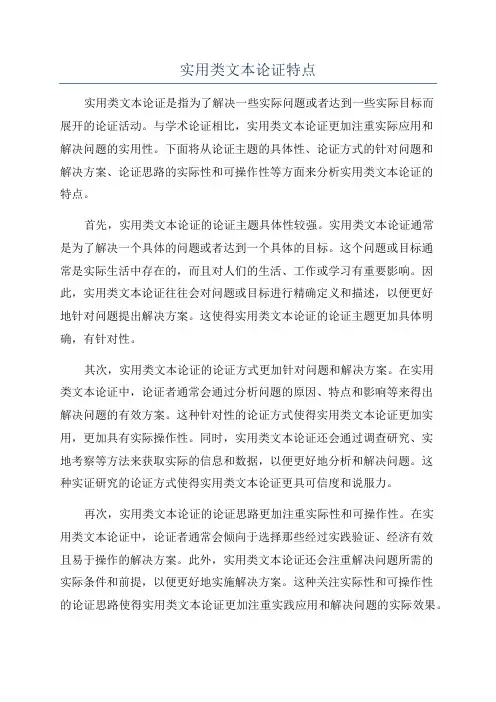 实用类文本论证特点

实用类文本论证是指为了解决一些实际问题或者达到一些实际目标而展开的论证活动。与学术论证相比，实用类文本论证更加注重实际应用和解决问题的实用性。下面将从论证主题的具体性、论证方式的针对问题和解决方案、论证思路的实际性和可操作性等方面来分析实用类文本论证的特点。

首先，实用类文本论证的论证主题具体性较强。实用类文本论证通常是为了解决一个具体的问题或者达到一个具体的目标。这个问题或目标通常是实际生活中存在的，而且对人们的生活、工作或学习有重要影响。因此，实用类文本论证往往会对问题或目标进行精确定义和描述，以便更好地针对问题提出解决方案。这使得实用类文本论证的论证主题更加具体明确，有针对性。

其次，实用类文本论证的论证方式更加针对问题和解决方案。在实用类文本论证中，论证者通常会通过分析问题的原因、特点和影响等来得出解决问题的有效方案。这种针对性的论证方式使得实用类文本论证更加实用，更加具有实际操作性。同时，实用类文本论证还会通过调查研究、实地考察等方法来获取实际的信息和数据，以便更好地分析和解决问题。这种实证研究的论证方式使得实用类文本论证更具可信度和说服力。

再次，实用类文本论证的论证思路更加注重实际性和可操作性。在实用类文本论证中，论证者通常会倾向于选择那些经过实践验证、经济有效且易于操作的解决方案。此外，实用类文本论证还会注重解决问题所需的实际条件和前提，以便更好地实施解决方案。这种关注实际性和可操作性的论证思路使得实用类文本论证更加注重实践应用和解决问题的实际效果。